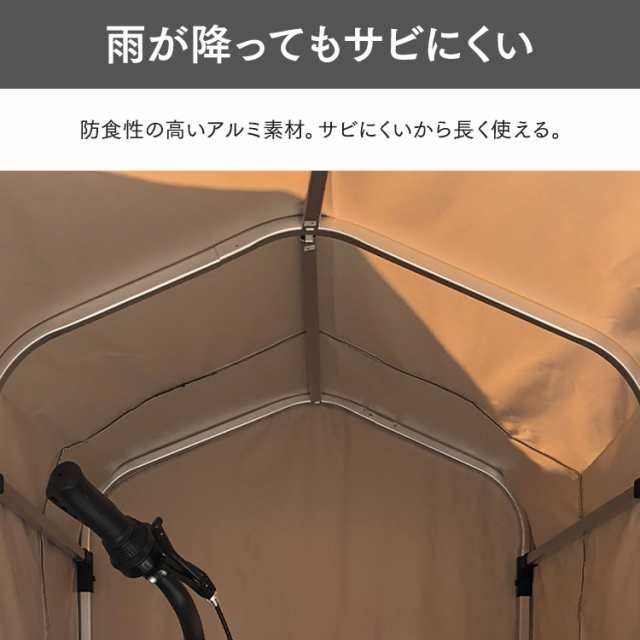 雨が降ってもサビにくい

防食性の高いアルミ素材。サビにくいから長く使える。